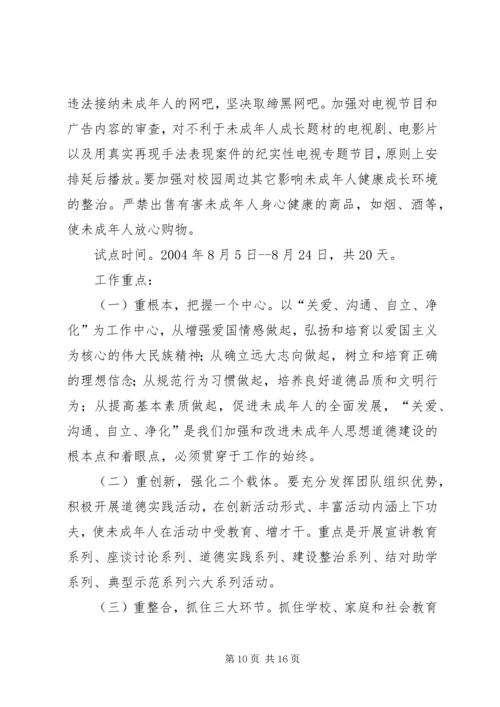 违法接纳未成年人的网吧，坚决取缔黑网吧。加强对电视节目和广告内容的审查，对不利于未成年人成长题材的电视剧、电影片以及用真实再现手法表现案件的纪实性电视专题节目，原则上安排延后播放。要加强对校园周边其它影响未成年人健康成长环境的整治。严禁出售有害未成年人身心健康的商品，如烟、酒等，使未成年人放心购物。

试点时间。2004 年 8 月 5 日--8 月 24 日，共 20 天。

工作重点：

（一）重根本，把握一个中心。以“关爱、沟通、自立、净化”为工作中心，从增强爱国情感做起，弘扬和培育以爱国主义为核心的伟大民族精神；从确立远大志向做起，树立和培育正确的理想信念；从规范行为习惯做起，培养良好道德品质和文明行为；从提高基本素质做起，促进未成年人的全面发展，“关爱、沟通、自立、净化”是我们加强和改进未成年人思想道德建设的根本点和着眼点，必须贯穿于工作的始终。

（二）重创新，强化二个载体。要充分发挥团队组织优势，积极开展道德实践活动，在创新活动形式、丰富活动内涵上下功夫，使未成年人在活动中受教育、增才干。重点是开展宣讲教育系列、座谈讨论系列、道德实践系列、建设整治系列、结对助学系列、典型示范系列六大系列活动。

（三）重整合，抓住三大环节。抓住学校、家庭和社会教育

第 10 页 共 16 页